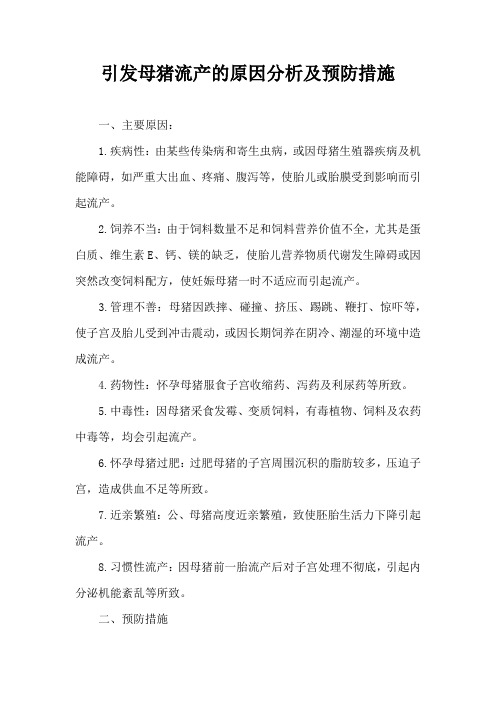 引发母猪流产的原因分析及预防措施

一、主要原因：

1.疾病性：由某些传染病和寄生虫病，或因母猪生殖器疾病及机能障碍，如严重大出血、疼痛、腹泻等，使胎儿或胎膜受到影响而引起流产。

2.饲养不当：由于饲料数量不足和饲料营养价值不全，尤其是蛋白质、维生素E、钙、镁的缺乏，使胎儿营养物质代谢发生障碍或因突然改变饲料配方，使妊娠母猪一时不适应而引起流产。

3.管理不善：母猪因跌摔、碰撞、挤压、踢跳、鞭打、惊吓等，使子宫及胎儿受到冲击震动，或因长期饲养在阴冷、潮湿的环境中造成流产。

4.药物性：怀孕母猪服食子宫收缩药、泻药及利尿药等所致。

5.中毒性：因母猪采食发霉、变质饲料，有毒植物、饲料及农药中毒等，均会引起流产。

6.怀孕母猪过肥：过肥母猪的子宫周围沉积的脂肪较多，压迫子宫，造成供血不足等所致。

7.近亲繁殖：公、母猪高度近亲繁殖，致使胚胎生活力下降引起流产。

8.习惯性流产：因母猪前一胎流产后对子宫处理不彻底，引起内分泌机能紊乱等所致。

二、预防措施